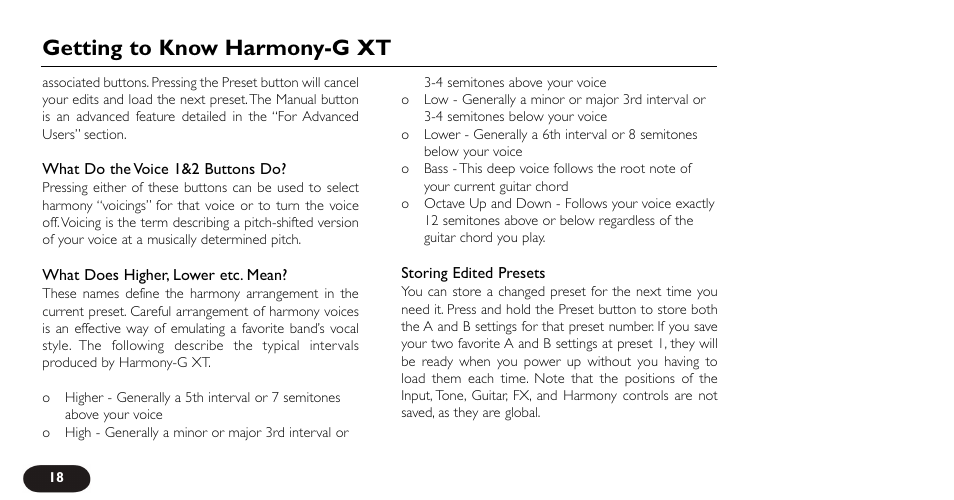 Getting to Know Harmony-G XT

associated buttons. Pressing the Preset button will cancel your edits and load the next preset. The Manual button is an advanced feature detailed in the "For Advanced Users" section.

What Do the Voice 1&2 Buttons Do?
Pressing either of these buttons can be used to select harmony "voicings" for that voice or to turn the voice off. Voicing is the term describing a pitch-shifted version of your voice at a musically determined pitch.

What Does Higher, Lower etc. Mean?
These names define the harmony arrangement in the current preset. Careful arrangement of harmony voices is an effective way of emulating a favorite band's vocal style. The following describe the typical intervals produced by Harmony-G XT.

o Higher - Generally a 5th interval or 7 semitones above your voice
o High - Generally a minor or major 3rd interval or 3-4 semitones above your voice
o Low - Generally a minor or major 3rd interval or 3-4 semitones below your voice
o Lower - Generally a 6th interval or 8 semitones below your voice
o Bass - This deep voice follows the root note of your current guitar chord
o Octave Up and Down - Follows your voice exactly 12 semitones above or below regardless of the guitar chord you play.

Storing Edited Presets
You can store a changed preset for the next time you need it. Press and hold the Preset button to store both the A and B settings for that preset number. If you save your two favorite A and B settings at preset 1, they will be ready when you power up without you having to load them each time. Note that the positions of the Input, Tone, Guitar, FX, and Harmony controls are not saved, as they are global.

18